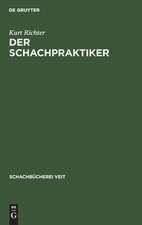 DE GRUYTER

Kurt Richter
DER SCHACHPRAKTIKER

SCHACHBÜCHEREI VEIT

DE
G